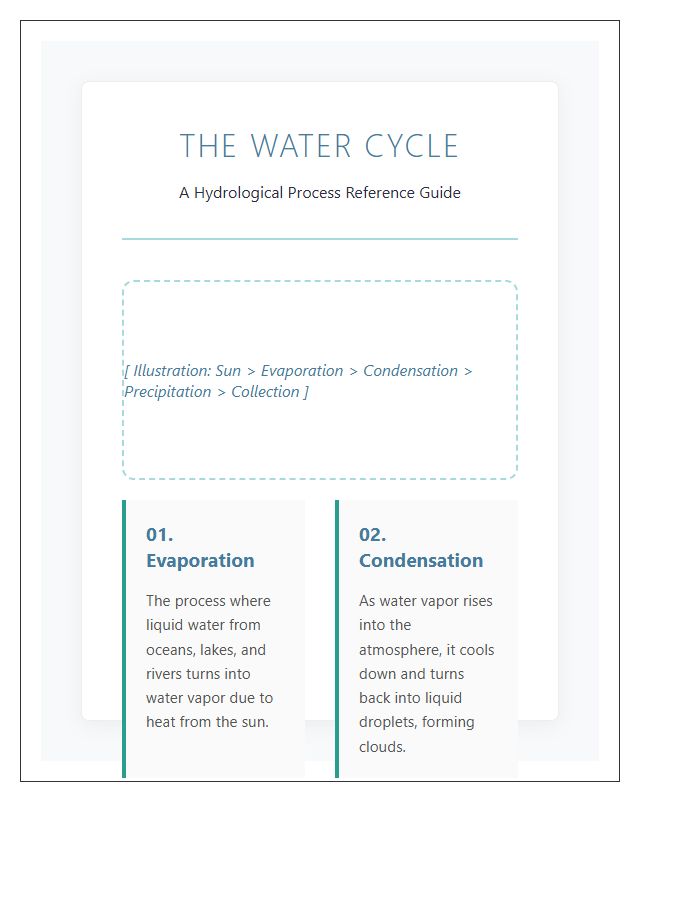 THE WATER CYCLE

A Hydrological Process Reference Guide

[ Illustration: Sun > Evaporation > Condensation > Precipitation > Collection ]

01. Evaporation

The process where liquid water from oceans, lakes, and rivers turns into water vapor due to heat from the sun.

02. Condensation

As water vapor rises into the atmosphere, it cools down and turns back into liquid droplets, forming clouds.